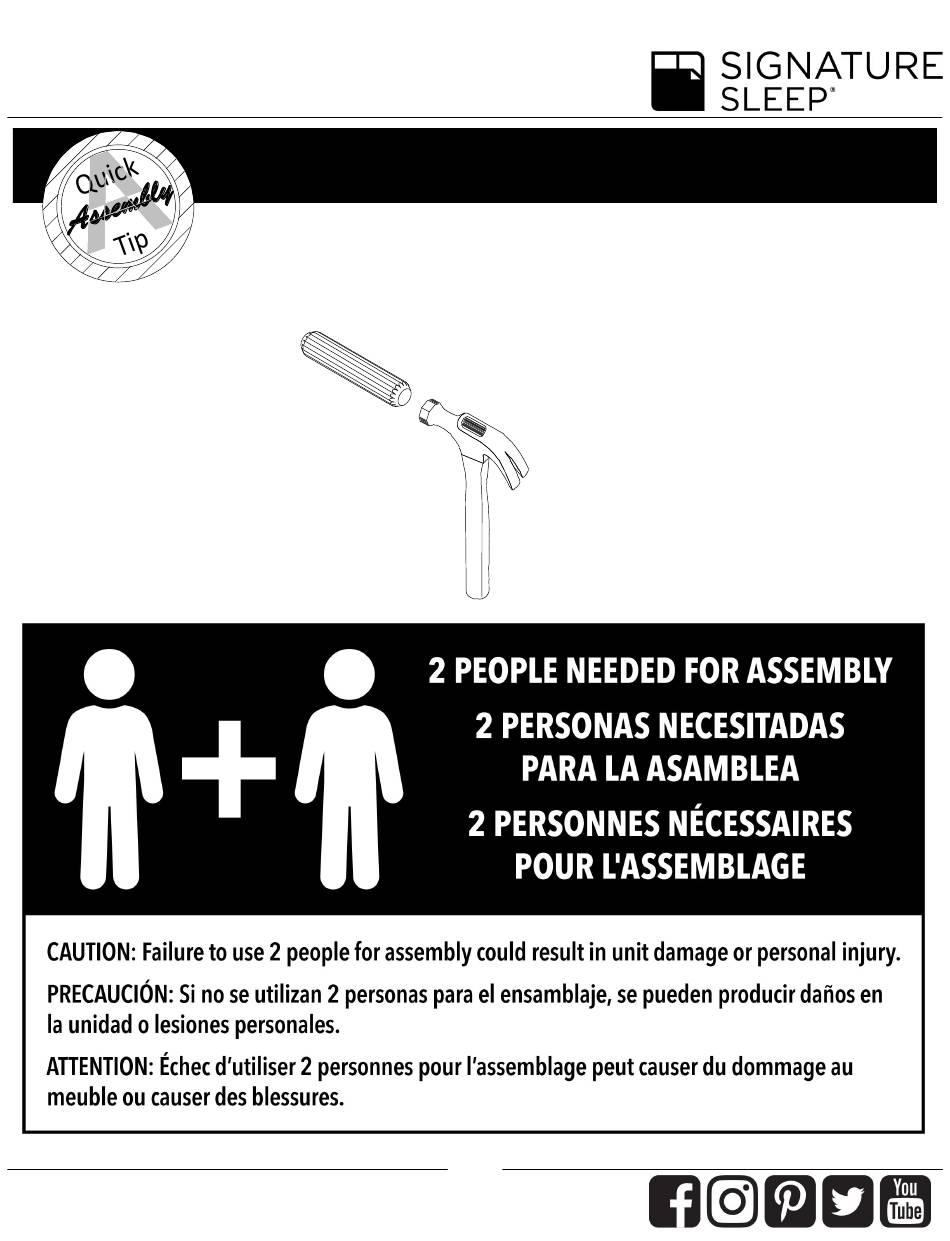 SIGNATURE SLEEP®

Quick Assembly Tip

2 PEOPLE NEEDED FOR ASSEMBLY
2 PERSONAS NECESITADAS PARA LA ASAMBLEA
2 PERSONNES NÉCESSAIRES POUR L'ASSEMBLAGE

CAUTION: Failure to use 2 people for assembly could result in unit damage or personal injury.

PRECAUCIÓN: Si no se utilizan 2 personas para el ensamblaje, se pueden producir daños en la unidad o lesiones personales.

ATTENTION: Échec d'utiliser 2 personnes pour l'assemblage peut causer du dommage au meuble ou causer des blessures.

You Tube